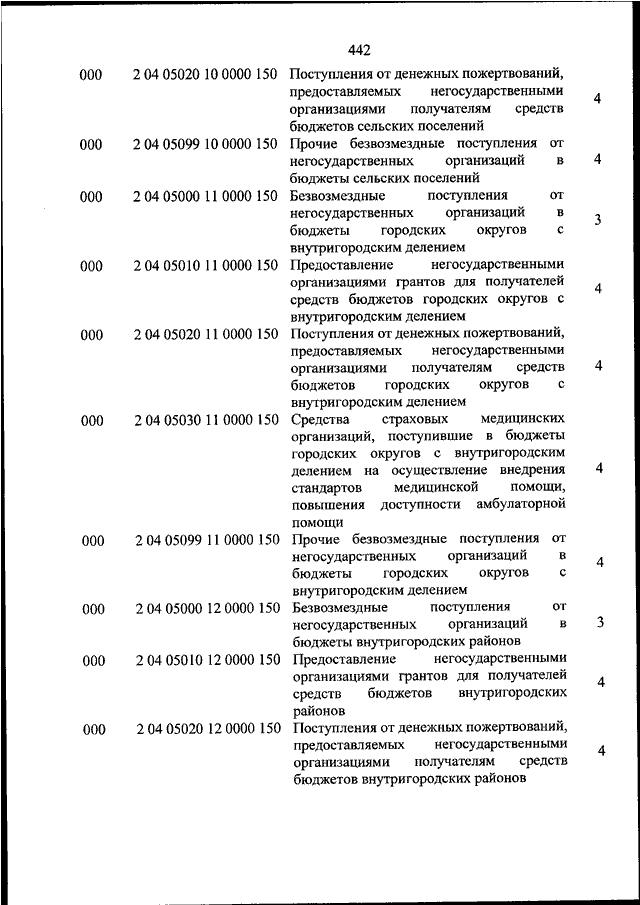 442

| | | | |
|---|---|---|---|
| 000 | 2 04 05020 10 0000 150 | Поступления от денежных пожертвований, предоставляемых негосударственными организациями получателям средств бюджетов сельских поселений | 4 |
| 000 | 2 04 05099 10 0000 150 | Прочие безвозмездные поступления от негосударственных организаций в бюджеты сельских поселений | 4 |
| 000 | 2 04 05000 11 0000 150 | Безвозмездные поступления от негосударственных организаций в бюджеты городских округов с внутригородским делением | 3 |
| 000 | 2 04 05010 11 0000 150 | Предоставление негосударственными организациями грантов для получателей средств бюджетов городских округов с внутригородским делением | 4 |
| 000 | 2 04 05020 11 0000 150 | Поступления от денежных пожертвований, предоставляемых негосударственными организациями получателям средств бюджетов городских округов с внутригородским делением | 4 |
| 000 | 2 04 05030 11 0000 150 | Средства страховых медицинских организаций, поступившие в бюджеты городских округов с внутригородским делением на осуществление внедрения стандартов медицинской помощи, повышения доступности амбулаторной помощи | 4 |
| 000 | 2 04 05099 11 0000 150 | Прочие безвозмездные поступления от негосударственных организаций в бюджеты городских округов с внутригородским делением | 4 |
| 000 | 2 04 05000 12 0000 150 | Безвозмездные поступления от негосударственных организаций в бюджеты внутригородских районов | 3 |
| 000 | 2 04 05010 12 0000 150 | Предоставление негосударственными организациями грантов для получателей средств бюджетов внутригородских районов | 4 |
| 000 | 2 04 05020 12 0000 150 | Поступления от денежных пожертвований, предоставляемых негосударственными организациями получателям средств бюджетов внутригородских районов | 4 |